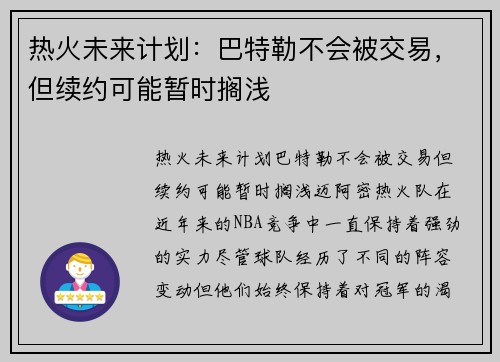 热火未来计划：巴特勒不会被交易，但续约可能暂时搁浅

热火未来计划巴特勒不会被交易但续约可能暂时搁浅迈阿密热火队在近年来的NBA竞争中一直保持着强劲的实力尽管球队经历了不同的阵容变动但他们始终保持着对冠军的渴